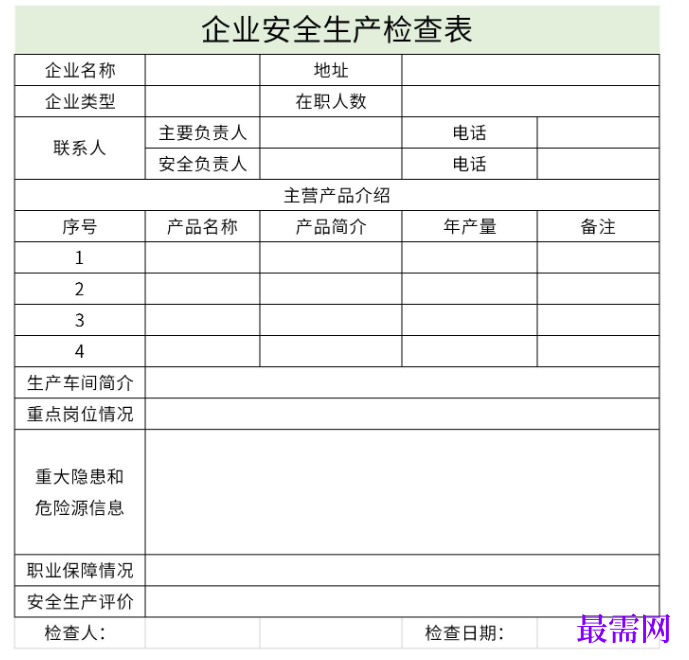 企业安全生产检查表

| 企业名称 |  | 地址 |  |  |
|---|---|---|---|---|
| 企业类型 |  | 在职人数 |  |  |
| 联系人 | 主要负责人 |  | 电话 |  |
|  | 安全负责人 |  | 电话 |  |
| 主营产品介绍 |  |  |  |  |
| 序号 | 产品名称 | 产品简介 | 年产量 | 备注 |
| 1 |  |  |  |  |
| 2 |  |  |  |  |
| 3 |  |  |  |  |
| 4 |  |  |  |  |
| 生产车间简介 |  |  |  |  |
| 重点岗位情况 |  |  |  |  |
| 重大隐患和危险源信息 |  |  |  |  |
| 职业保障情况 |  |  |  |  |
| 安全生产评价 |  |  |  |  |
| 检查人: |  |  | 检查日期: |  |

最需网